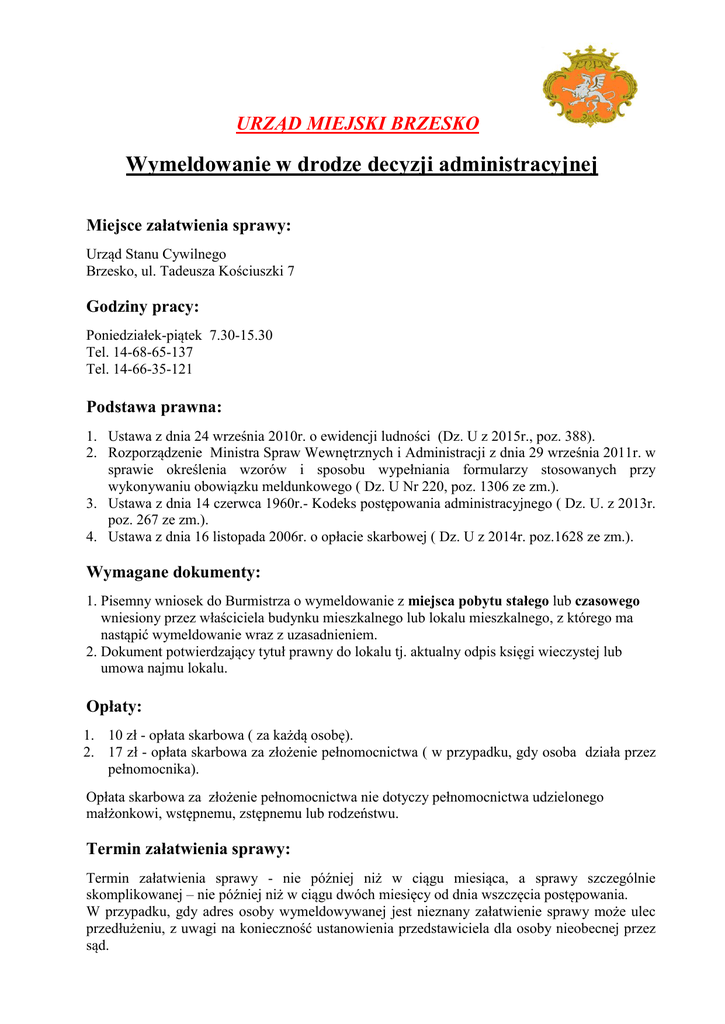 URZĄD MIEJSKI BRZESKO

Wymeldowanie w drodze decyzji administracyjnej

Miejsce załatwienia sprawy:

Urząd Stanu Cywilnego
Brzesko, ul. Tadeusza Kościuszki 7

Godziny pracy:

Poniedziałek-piątek 7.30-15.30
Tel. 14-68-65-137
Tel. 14-66-35-121

Podstawa prawna:

1. Ustawa z dnia 24 września 2010r. o ewidencji ludności (Dz. U z 2015r., poz. 388).
2. Rozporządzenie Ministra Spraw Wewnętrznych i Administracji z dnia 29 września 2011r. w sprawie określenia wzorów i sposobu wypełniania formularzy stosowanych przy wykonywaniu obowiązku meldunkowego ( Dz. U Nr 220, poz. 1306 ze zm.).
3. Ustawa z dnia 14 czerwca 1960r.- Kodeks postępowania administracyjnego ( Dz. U. z 2013r. poz. 267 ze zm.).
4. Ustawa z dnia 16 listopada 2006r. o opłacie skarbowej ( Dz. U z 2014r. poz.1628 ze zm.).

Wymagane dokumenty:

1. Pisemny wniosek do Burmistrza o wymeldowanie z miejsca pobytu stałego lub czasowego wniesiony przez właściciela budynku mieszkalnego lub lokalu mieszkalnego, z którego ma nastąpić wymeldowanie wraz z uzasadnieniem.
2. Dokument potwierdzający tytuł prawny do lokalu tj. aktualny odpis księgi wieczystej lub umowa najmu lokalu.

Opłaty:

1. 10 zł - opłata skarbowa ( za każdą osobę).
2. 17 zł - opłata skarbowa za złożenie pełnomocnictwa ( w przypadku, gdy osoba działa przez pełnomocnika).

Opłata skarbowa za złożenie pełnomocnictwa nie dotyczy pełnomocnictwa udzielonego małżonkowi, wstępnemu, zstępnemu lub rodzeństwu.

Termin załatwienia sprawy:

Termin załatwienia sprawy - nie później niż w ciągu miesiąca, a sprawy szczególnie skomplikowanej – nie później niż w ciągu dwóch miesięcy od dnia wszczęcia postępowania.
W przypadku, gdy adres osoby wymeldowywanej jest nieznany załatwienie sprawy może ulec przedłużeniu, z uwagi na konieczność ustanowienia przedstawiciela dla osoby nieobecnej przez sąd.